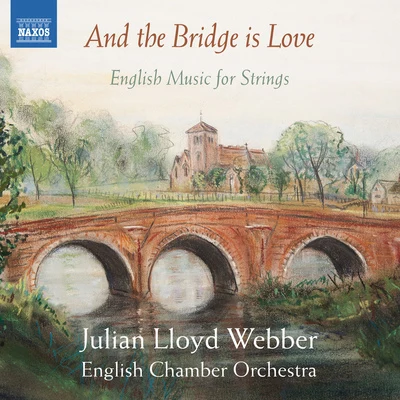 NAXOS

And the Bridge is Love

English Music for Strings

Julian Lloyd Webber
English Chamber Orchestra